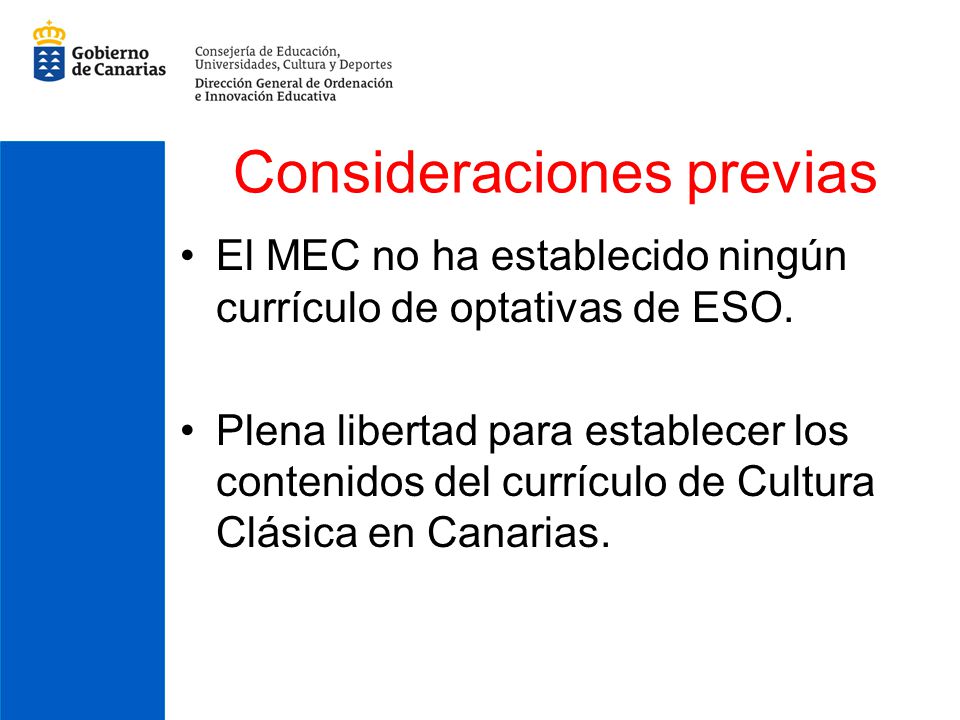 Gobierno de Canarias

Consejería de Educación, Universidades, Cultura y Deportes
Dirección General de Ordenación e Innovación Educativa

Consideraciones previas

• El MEC no ha establecido ningún currículo de optativas de ESO.

• Plena libertad para establecer los contenidos del currículo de Cultura Clásica en Canarias.